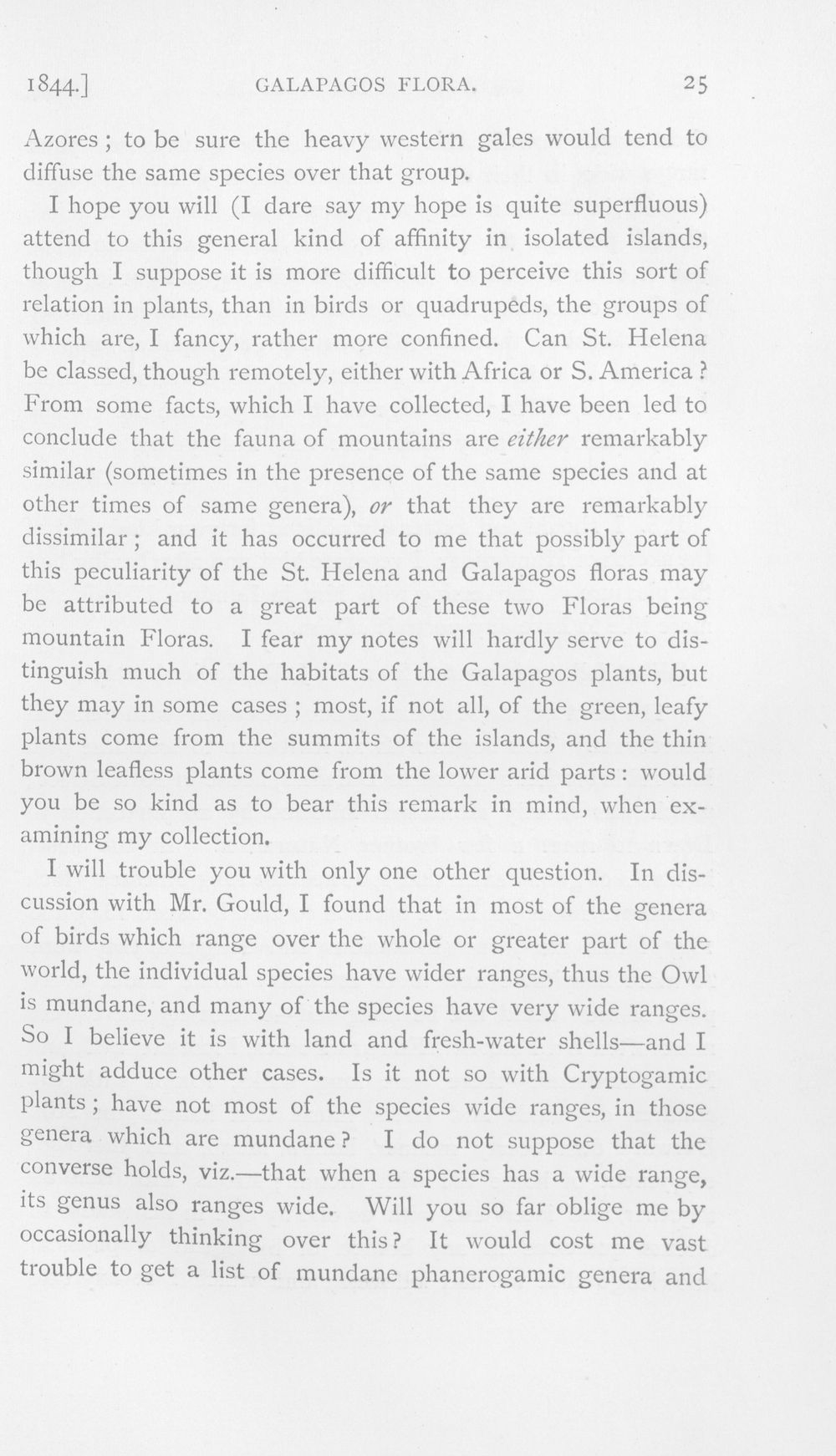 1844.] GALAPAGOS FLORA. 25

Azores; to be sure the heavy western gales would tend to diffuse the same species over that group.

I hope you will (I dare say my hope is quite superfluous) attend to this general kind of affinity in isolated islands, though I suppose it is more difficult to perceive this sort of relation in plants, than in birds or quadrupeds, the groups of which are, I fancy, rather more confined. Can St. Helena be classed, though remotely, either with Africa or S. America? From some facts, which I have collected, I have been led to conclude that the fauna of mountains are either remarkably similar (sometimes in the presence of the same species and at other times of same genera), or that they are remarkably dissimilar; and it has occurred to me that possibly part of this peculiarity of the St. Helena and Galapagos floras may be attributed to a great part of these two Floras being mountain Floras. I fear my notes will hardly serve to distinguish much of the habitats of the Galapagos plants, but they may in some cases; most, if not all, of the green, leafy plants come from the summits of the islands, and the thin brown leafless plants come from the lower arid parts: would you be so kind as to bear this remark in mind, when examining my collection.

I will trouble you with only one other question. In discussion with Mr. Gould, I found that in most of the genera of birds which range over the whole or greater part of the world, the individual species have wider ranges, thus the Owl is mundane, and many of the species have very wide ranges. So I believe it is with land and fresh-water shells—and I might adduce other cases. Is it not so with Cryptogamic plants; have not most of the species wide ranges, in those genera which are mundane? I do not suppose that the converse holds, viz.—that when a species has a wide range, its genus also ranges wide. Will you so far oblige me by occasionally thinking over this? It would cost me vast trouble to get a list of mundane phanerogamic genera and